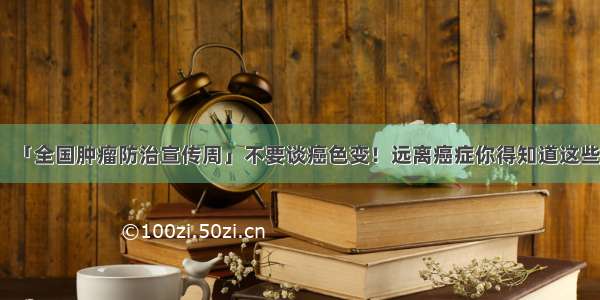 「全国肿瘤防治宣传周」不要谈癌色变！远离癌症你得知道这些

©100zi.50zi.cn